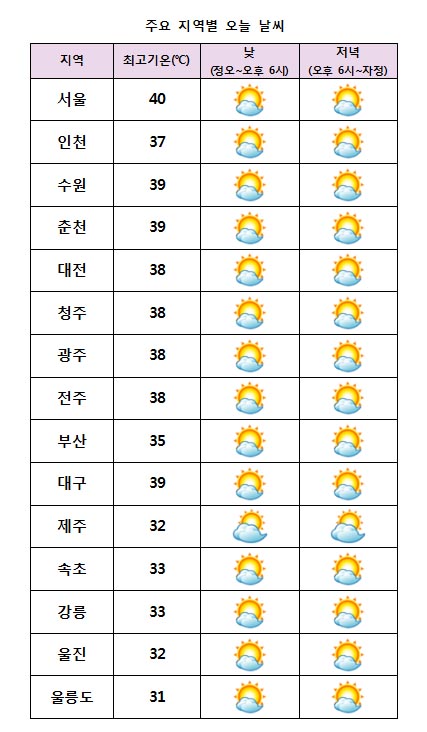 주요 지역별 오늘 날씨

| 지역 | 최고기온(℃) | 낮 (정오~오후 6시) | 저녁 (오후 6시~자정) |
|---|---|---|---|
| 서울 | 40 | | |
| 인천 | 37 | | |
| 수원 | 39 | | |
| 춘천 | 39 | | |
| 대전 | 38 | | |
| 청주 | 38 | | |
| 광주 | 38 | | |
| 전주 | 38 | | |
| 부산 | 35 | | |
| 대구 | 39 | | |
| 제주 | 32 | | |
| 속초 | 33 | | |
| 강릉 | 33 | | |
| 울진 | 32 | | |
| 울릉도 | 31 | | |